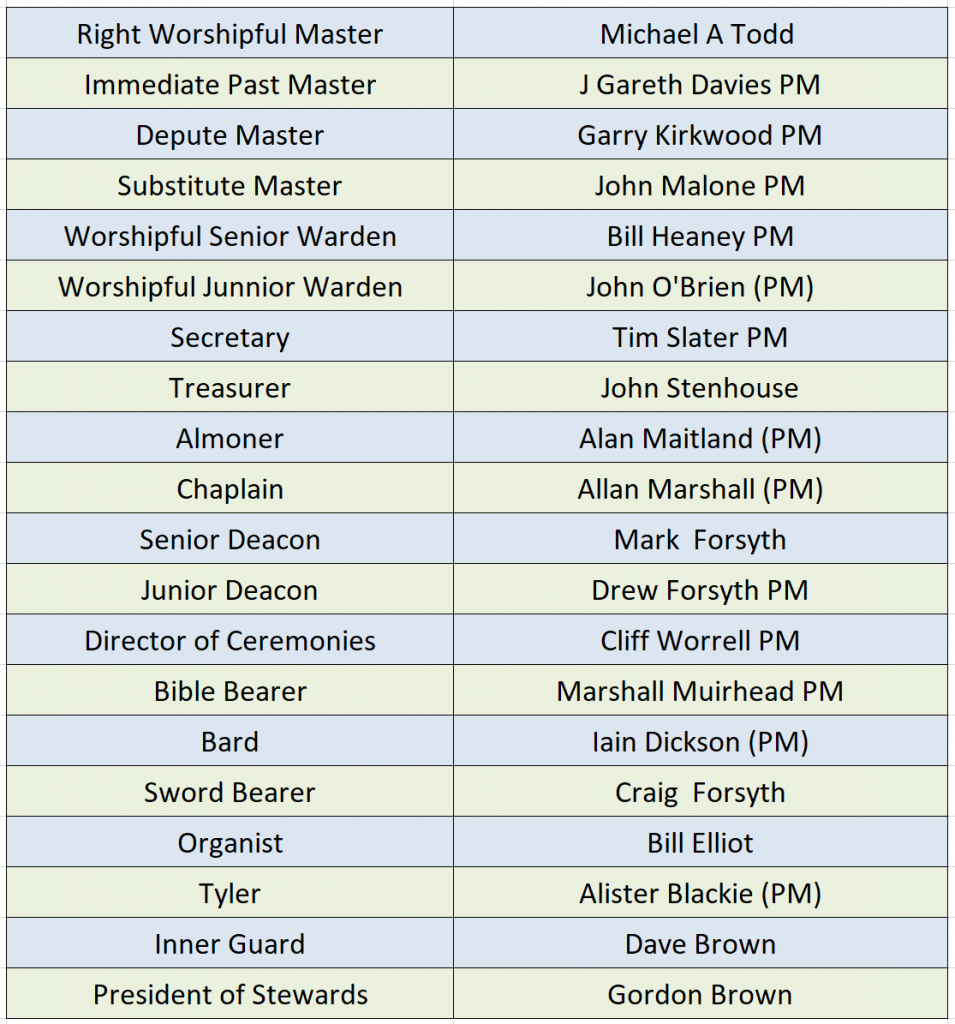 | Right Worshipful Master | Michael A Todd |
|---|---|
| Immediate Past Master | J Gareth Davies PM |
| Depute Master | Garry Kirkwood PM |
| Substitute Master | John Malone PM |
| Worshipful Senior Warden | Bill Heaney PM |
| Worshipful Junnior Warden | John O'Brien (PM) |
| Secretary | Tim Slater PM |
| Treasurer | John Stenhouse |
| Almoner | Alan Maitland (PM) |
| Chaplain | Allan Marshall (PM) |
| Senior Deacon | Mark Forsyth |
| Junior Deacon | Drew Forsyth PM |
| Director of Ceremonies | Cliff Worrell PM |
| Bible Bearer | Marshall Muirhead PM |
| Bard | Iain Dickson (PM) |
| Sword Bearer | Craig Forsyth |
| Organist | Bill Elliot |
| Tyler | Alister Blackie (PM) |
| Inner Guard | Dave Brown |
| President of Stewards | Gordon Brown |